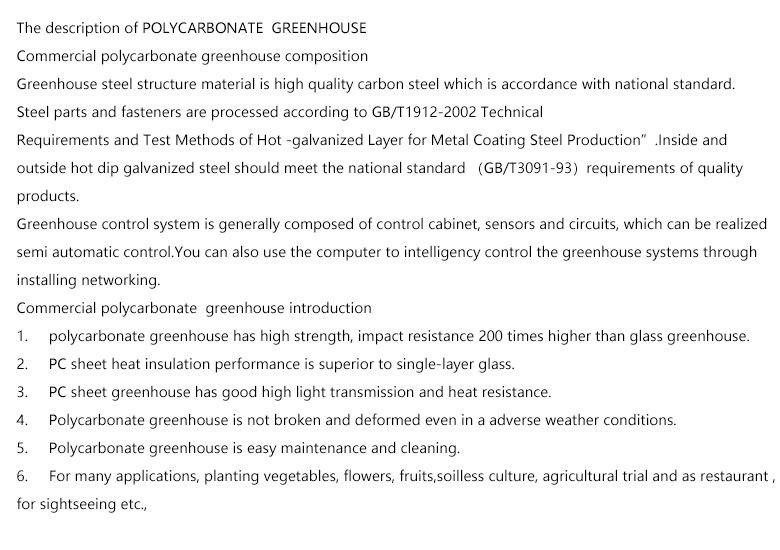 The description of POLYCARBONATE GREENHOUSE

Commercial polycarbonate greenhouse composition

Greenhouse steel structure material is high quality carbon steel which is accordance with national standard.

Steel parts and fasteners are processed according to GB/T1912-2002 Technical Requirements and Test Methods of Hot -galvanized Layer for Metal Coating Steel Production" .Inside and outside hot dip galvanized steel should meet the national standard (GB/T3091-93) requirements of quality products.

Greenhouse control system is generally composed of control cabinet, sensors and circuits, which can be realized semi automatic control.You can also use the computer to intelligency control the greenhouse systems through installing networking.

Commercial polycarbonate greenhouse introduction

1. polycarbonate greenhouse has high strength, impact resistance 200 times higher than glass greenhouse.

2. PC sheet heat insulation performance is superior to single-layer glass.

3. PC sheet greenhouse has good high light transmission and heat resistance.

4. Polycarbonate greenhouse is not broken and deformed even in a adverse weather conditions.

5. Polycarbonate greenhouse is easy maintenance and cleaning.

6. For many applications, planting vegetables, flowers, fruits,soilless culture, agricultural trial and as restaurant , for sightseeing etc.,